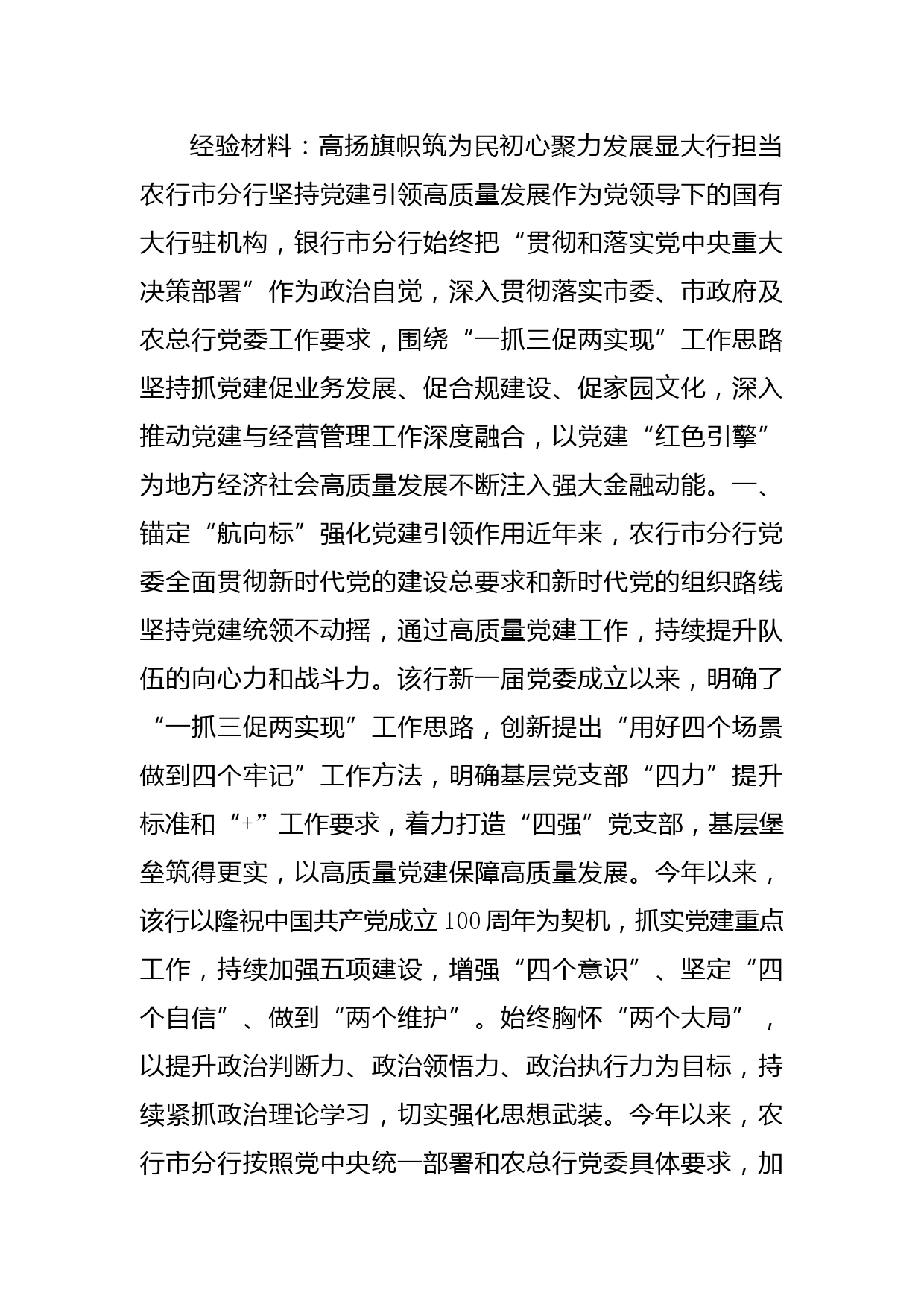 经验材料：高扬旗帜筑为民初心聚力发展显大行担当农行市分行坚持党建引领高质量发展作为党领导下的国有大行驻机构，银行市分行始终把“贯彻和落实党中央重大决策部署”作为政治自觉，深入贯彻落实市委、市政府及农总行党委工作要求，围绕“一抓三促两实现”工作思路坚持抓党建促业务发展、促合规建设、促家园文化，深入推动党建与经营管理工作深度融合，以党建“红色引擎”为地方经济社会高质量发展不断注入强大金融动能。一、锚定“航向标”强化党建引领作用近年来，农行市分行党委全面贯彻新时代党的建设总要求和新时代党的组织路线坚持党建统领不动摇，通过高质量党建工作，持续提升队伍的向心力和战斗力。该行新一届党委成立以来，明确了“一抓三促两实现”工作思路，创新提出“用好四个场景做到四个牢记”工作方法，明确基层党支部“四力”提升标准和“+”工作要求，着力打造“四强”党支部，基层堡垒筑得更实，以高质量党建保障高质量发展。今年以来，该行以隆祝中国共产党成立100周年为契机，抓实党建重点工作，持续加强五项建设，增强“四个意识”、坚定“四个自信”、做到“两个维护”。始终胸怀“两个大局”，以提升政治判断力、政治领悟力、政治执行力为目标，持续紧抓政治理论学习，切实强化思想武装。今年以来，农行市分行按照党中央统一部署和农总行党委具体要求，加